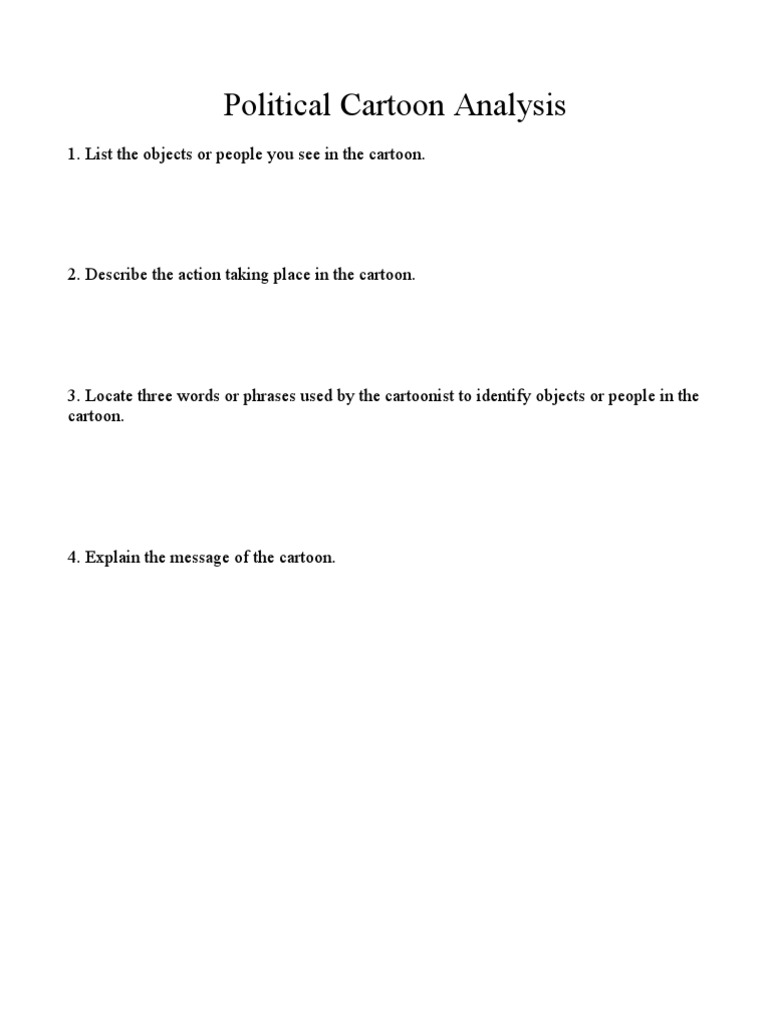 Political Cartoon Analysis

1. List the objects or people you see in the cartoon.

2. Describe the action taking place in the cartoon.

3. Locate three words or phrases used by the cartoonist to identify objects or people in the cartoon.

4. Explain the message of the cartoon.